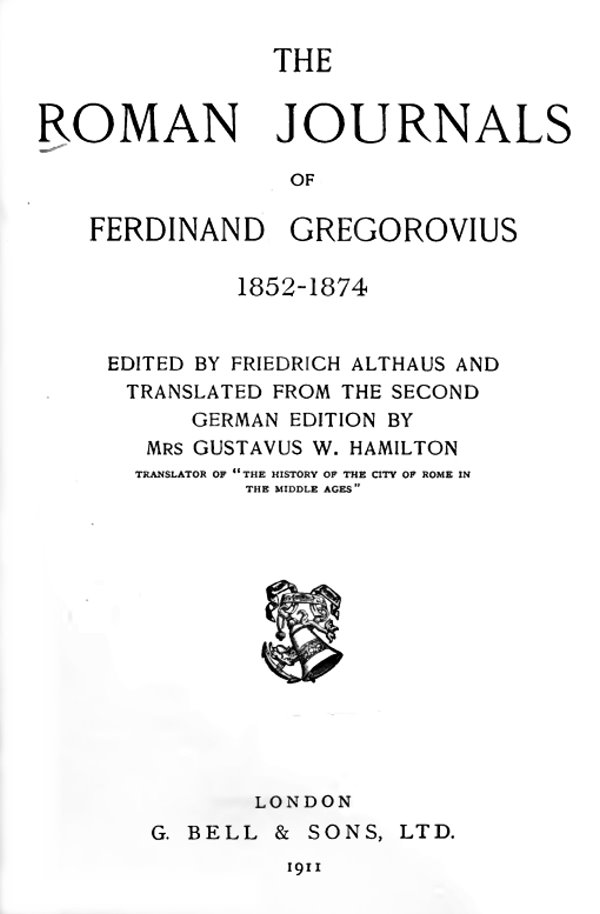 THE

ROMAN JOURNALS

OF

FERDINAND GREGOROVIUS

1852-1874

EDITED BY FRIEDRICH ALTHAUS AND TRANSLATED FROM THE SECOND GERMAN EDITION BY MRS GUSTAVUS W. HAMILTON

TRANSLATOR OF "THE HISTORY OF THE CITY OF ROME IN THE MIDDLE AGES"

LONDON
G. BELL & SONS, LTD.
1911